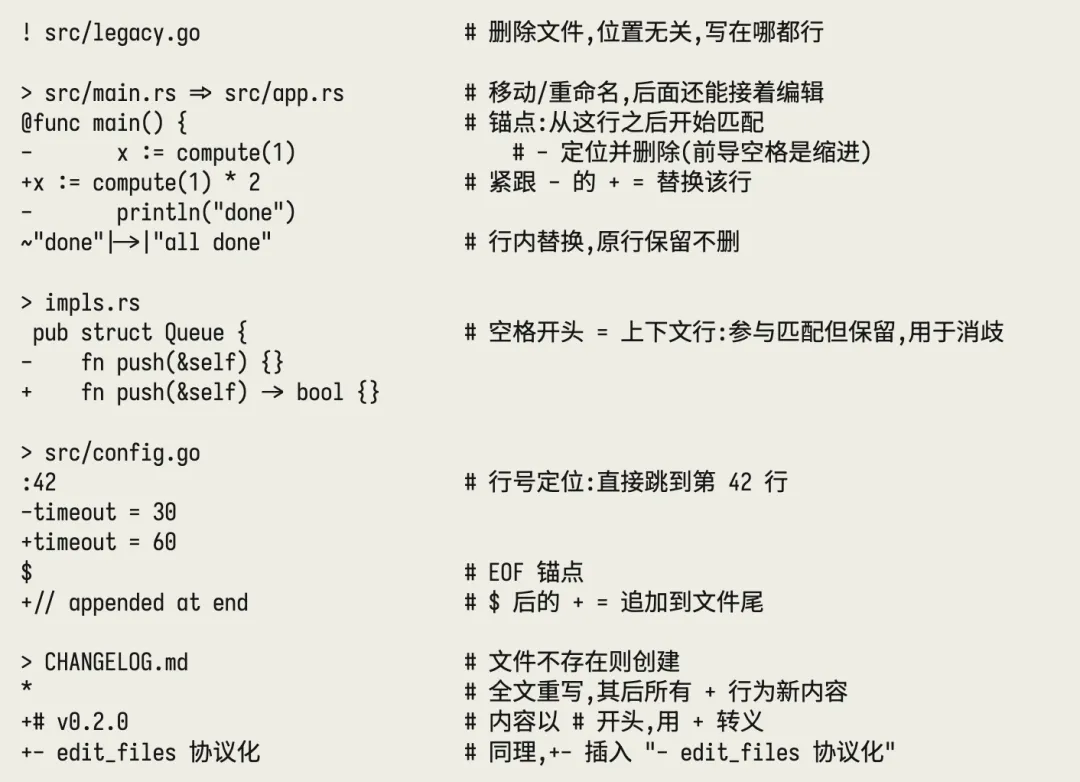 ! src/legacy.go                    # 删除文件,位置无关,写在哪都行

> src/main.rs ⇒ src/app.rs         # 移动/重命名,后面还能接着编辑
@func main() {                     # 锚点:从这行之后开始匹配
-       x := compute(1)               # - 定位并删除(前导空格是缩进)
+x := compute(1) * 2               # 紧跟 - 的 + = 替换该行
-       println("done")
~"done"|→|"all done"               # 行内替换,原行保留不删

> impls.rs
 pub struct Queue {                # 空格开头 = 上下文行:参与匹配但保留,用于消歧
-    fn push(&self) {}
+    fn push(&self) → bool {}

> src/config.go
:42                                # 行号定位:直接跳到第 42 行
-timeout = 30
+timeout = 60
$                                  # EOF 锚点
+// appended at end                 # $ 后的 + = 追加到文件尾

> CHANGELOG.md                     # 文件不存在则创建
*                                  # 全文重写,其后所有 + 行为新内容
+# v0.2.0                          # 内容以 # 开头,用 + 转义
+- edit_files 协议化                # 同理,+- 插入 "- edit_files 协议化"